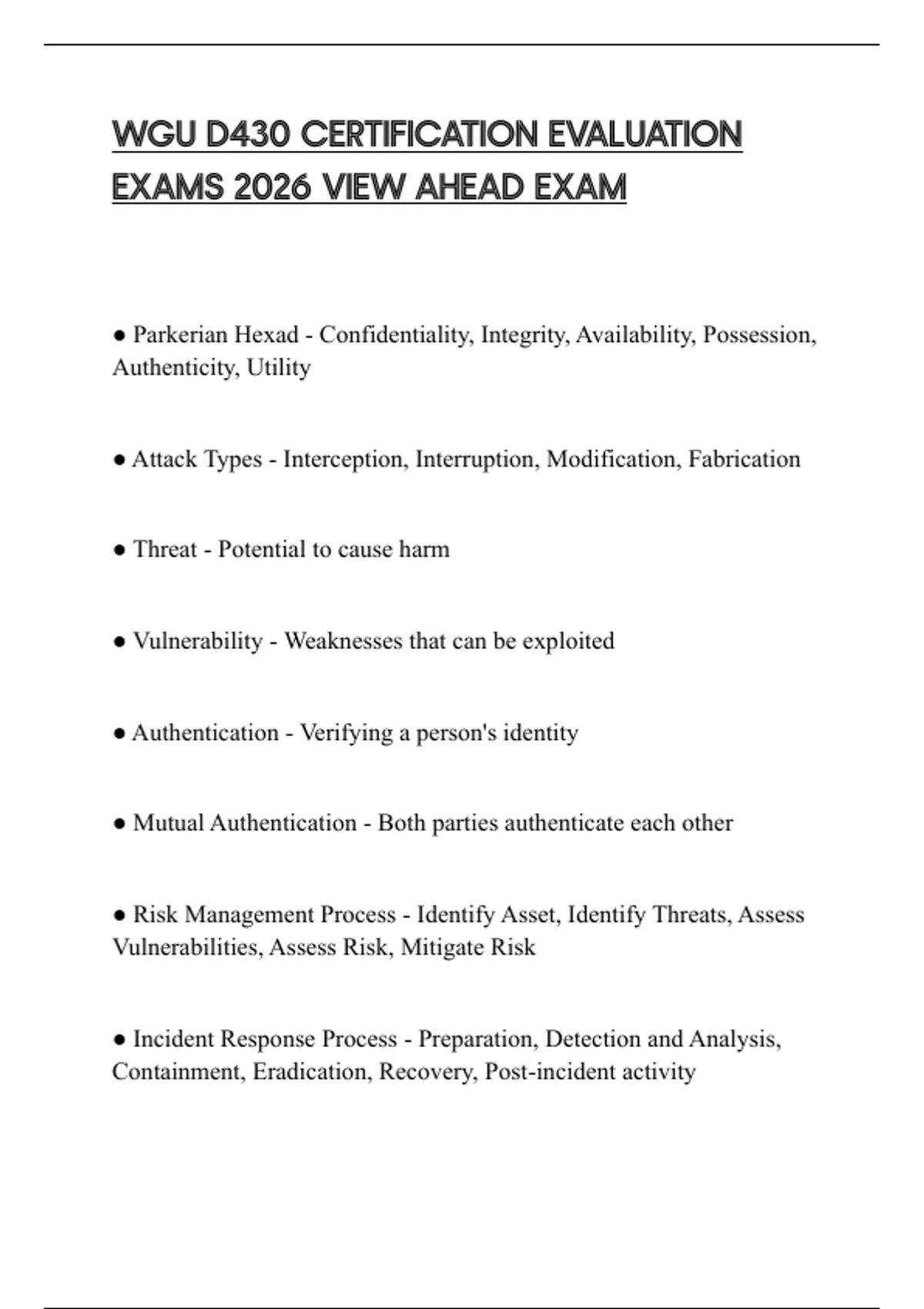 WGU D430 CERTIFICATION EVALUATION EXAMS 2026 VIEW AHEAD EXAM

● Parkerian Hexad - Confidentiality, Integrity, Availability, Possession, Authenticity, Utility

● Attack Types - Interception, Interruption, Modification, Fabrication

● Threat - Potential to cause harm

● Vulnerability - Weaknesses that can be exploited

● Authentication - Verifying a person's identity

● Mutual Authentication - Both parties authenticate each other

● Risk Management Process - Identify Asset, Identify Threats, Assess Vulnerabilities, Assess Risk, Mitigate Risk

● Incident Response Process - Preparation, Detection and Analysis, Containment, Eradication, Recovery, Post-incident activity